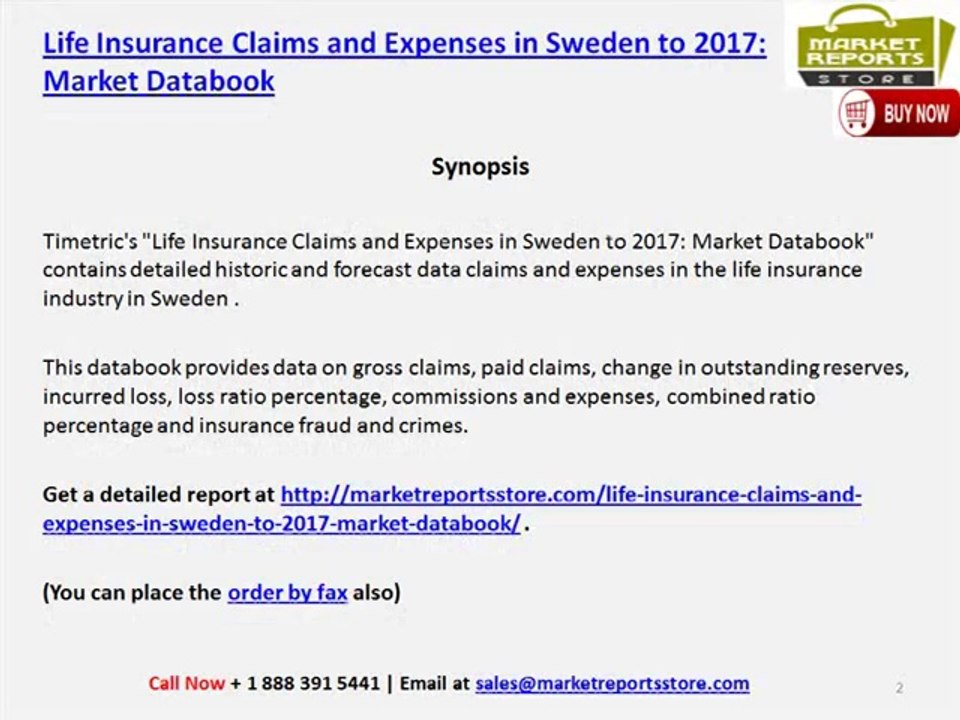 Life Insurance Claims and Expenses in Sweden to 2017: Market Databook

MARKET REPORTS STORE

BUY NOW

Synopsis

Timetric's "Life Insurance Claims and Expenses in Sweden to 2017: Market Databook" contains detailed historic and forecast data claims and expenses in the life insurance industry in Sweden .

This databook provides data on gross claims, paid claims, change in outstanding reserves, incurred loss, loss ratio percentage, commissions and expenses, combined ratio percentage and insurance fraud and crimes.

Get a detailed report at http://marketreportsstore.com/life-insurance-claims-and-expenses-in-sweden-to-2017-market-databook/ .

(You can place the order by fax also)

Call Now + 1 888 391 5441 | Email at sales@marketreportsstore.com

2